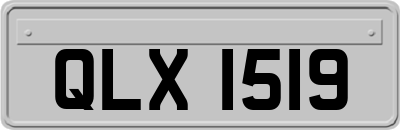 QLX 1519